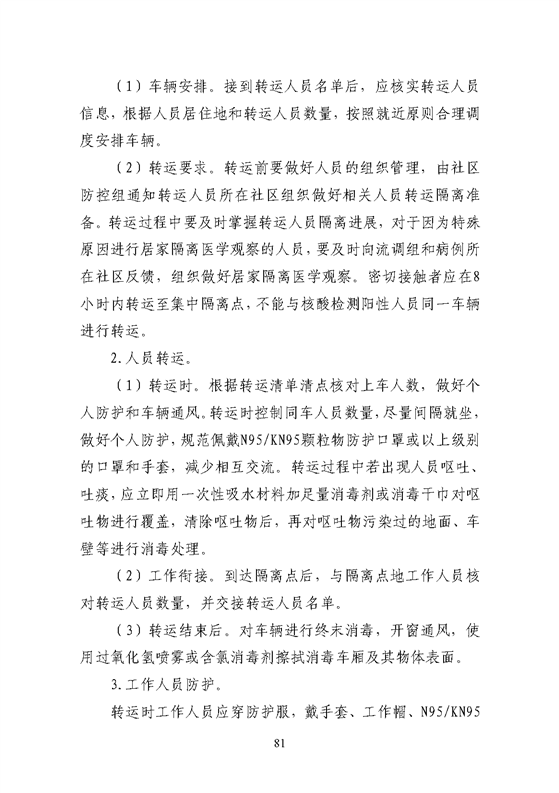 （1）车辆安排。接到转运人员名单后，应核实转运人员信息，根据人员居住地和转运人员数量，按照就近原则合理调度安排车辆。

（2）转运要求。转运前要做好人员的组织管理，由社区防控组通知转运人员所在社区组织做好相关人员转运隔离准备。转运过程中要及时掌握转运人员隔离进展，对于因为特殊原因进行居家隔离医学观察的人员，要及时向流调组和病例所在社区反馈，组织做好居家隔离医学观察。密切接触者应在8小时内转运至集中隔离点，不能与核酸检测阳性人员同一车辆进行转运。

2.人员转运。

（1）转运时。根据转运清单清点核对上车人数，做好个人防护和车辆通风。转运时控制同车人员数量，尽量间隔就坐，做好个人防护，规范佩戴N95/KN95颗粒物防护口罩或以上级别的口罩和手套，减少相互交流。转运过程中若出现人员呕吐、吐痰，应立即用一次性吸水材料加足量消毒剂或消毒干巾对呕吐物进行覆盖，清除呕吐物后，再对呕吐物污染过的地面、车壁等进行消毒处理。

（2）工作衔接。到达隔离点后，与隔离点地工作人员核对转运人员数量，并交接转运人员名单。

（3）转运结束后。对车辆进行终末消毒，开窗通风，使用过氧化氢喷雾或含氯消毒剂擦拭消毒车厢及其物体表面。

3.工作人员防护。

转运时工作人员应穿防护服，戴手套、工作帽、N95/KN95

81